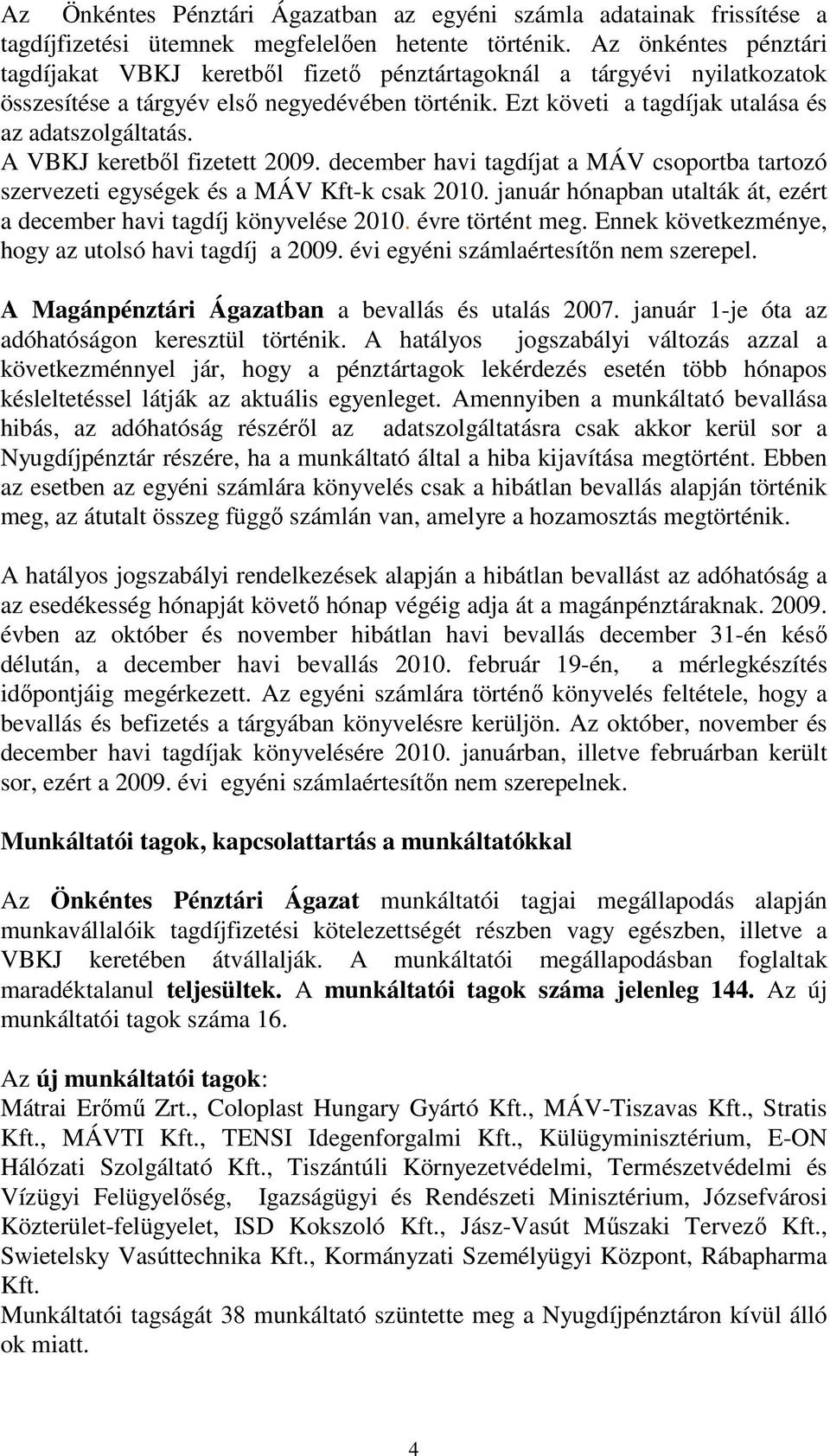 Az Önkéntes Pénztári Ágazatban az egyéni számla adatainak frissítése a tagdíjfizetési ütemnek megfelelően hetente történik. Az önkéntes pénztári tagdíjakat VBKJ keretből fizető pénztártagoknál a tárgyévi nyilatkozatok összesítése a tárgyév első negyedévében történik. Ezt követi a tagdíjak utalása és az adatszolgáltatás.
A VBKJ keretből fizetett 2009. december havi tagdíjat a MÁV csoportba tartozó szervezeti egységek és a MÁV Kft-k csak 2010. január hónapban utalták át, ezért a december havi tagdíj könyvelése 2010. évre történt meg. Ennek következménye, hogy az utolsó havi tagdíj a 2009. évi egyéni számlaértesítőn nem szerepel.

A Magánpénztári Ágazatban a bevallás és utalás 2007. január 1-je óta az adóhatóságon keresztül történik. A hatályos jogszabályi változás azzal a következménnyel jár, hogy a pénztártagok lekérdezés esetén több hónapos késleltetéssel látják az aktuális egyenleget. Amennyiben a munkáltató bevallása hibás, az adóhatóság részéről az adatszolgáltatásra csak akkor kerül sor a Nyugdíjpénztár részére, ha a munkáltató által a hiba kijavítása megtörtént. Ebben az esetben az egyéni számlára könyvelés csak a hibátlan bevallás alapján történik meg, az átutalt összeg függő számlán van, amelyre a hozamosztás megtörténik.

A hatályos jogszabályi rendelkezések alapján a hibátlan bevallást az adóhatóság a az esedékesség hónapját követő hónap végéig adja át a magánpénztáraknak. 2009. évben az október és november hibátlan havi bevallás december 31-én késő délután, a december havi bevallás 2010. február 19-én, a mérlegkészítés időpontjáig megérkezett. Az egyéni számlára történő könyvelés feltétele, hogy a bevallás és befizetés a tárgyában könyvelésre kerüljön. Az október, november és december havi tagdíjak könyvelésére 2010. januárban, illetve februárban került sor, ezért a 2009. évi egyéni számlaértesítőn nem szerepelnek.

Munkáltatói tagok, kapcsolattartás a munkáltatókkal

Az Önkéntes Pénztári Ágazat munkáltatói tagjai megállapodás alapján munkavállalóik tagdíjfizetési kötelezettségét részben vagy egészben, illetve a VBKJ keretében átvállalják. A munkáltatói megállapodásban foglaltak maradéktalanul teljesültek. A munkáltatói tagok száma jelenleg 144. Az új munkáltatói tagok száma 16.

Az új munkáltatói tagok:
Mátrai Erőmű Zrt., Coloplast Hungary Gyártó Kft., MÁV-Tiszavas Kft., Stratis Kft., MÁVTI Kft., TENSI Idegenforgalmi Kft., Külügyminisztérium, E-ON Hálózati Szolgáltató Kft., Tiszántúli Környezetvédelmi, Természetvédelmi és Vízügyi Felügyelőség, Igazságügyi és Rendészeti Minisztérium, Józsefvárosi Közterület-felügyelet, ISD Kokszoló Kft., Jász-Vasút Műszaki Tervező Kft., Swietelsky Vasúttechnika Kft., Kormányzati Személyügyi Központ, Rábapharma Kft.
Munkáltatói tagságát 38 munkáltató szüntette meg a Nyugdíjpénztáron kívül álló ok miatt.

4